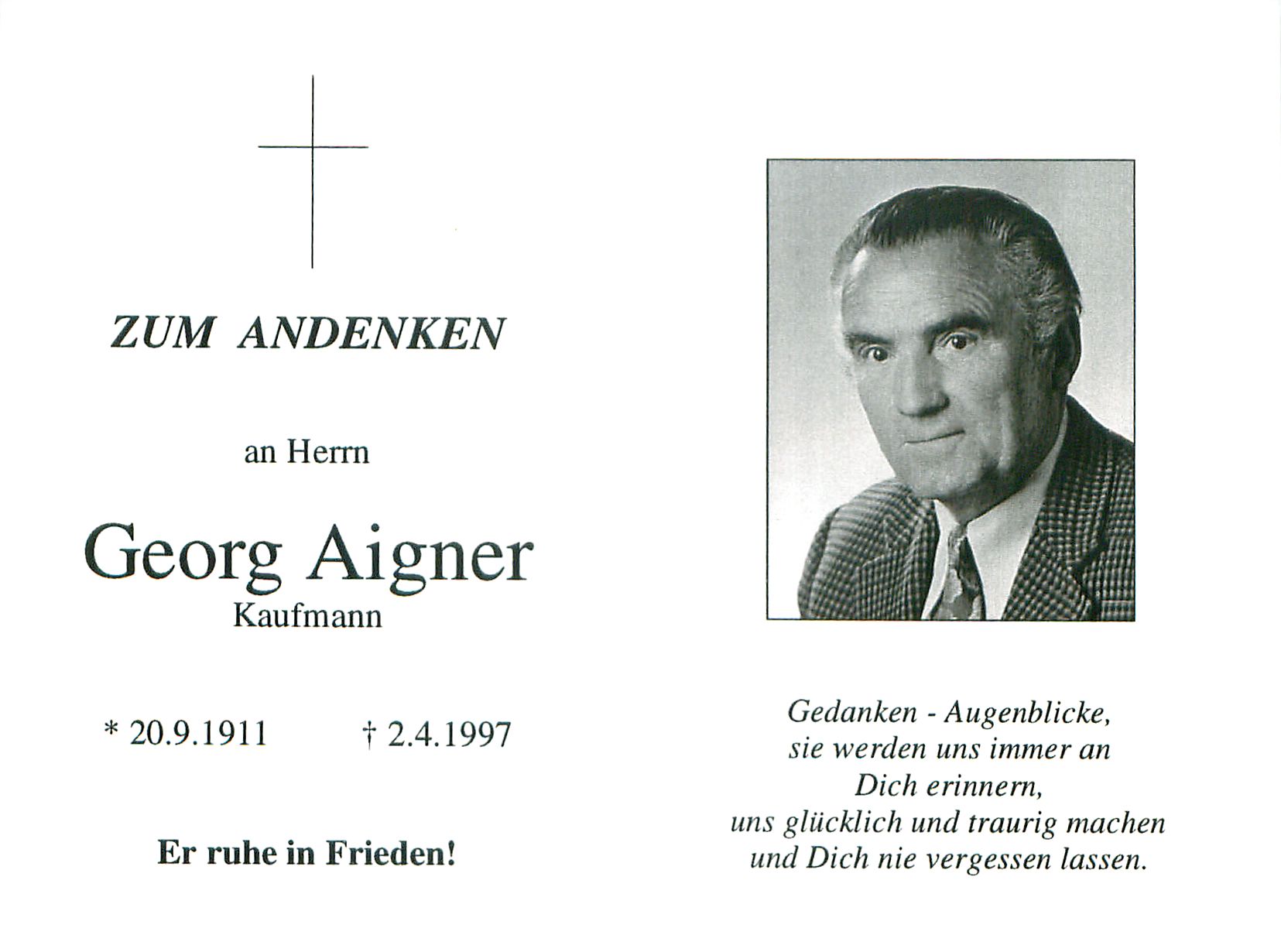 ZUM ANDENKEN

an Herrn

Georg Aigner
Kaufmann

* 20.9.1911 † 2.4.1997

Er ruhe in Frieden!

Gedanken - Augenblicke,
sie werden uns immer an
Dich erinnern,
uns glücklich und traurig machen
und Dich nie vergessen lassen.